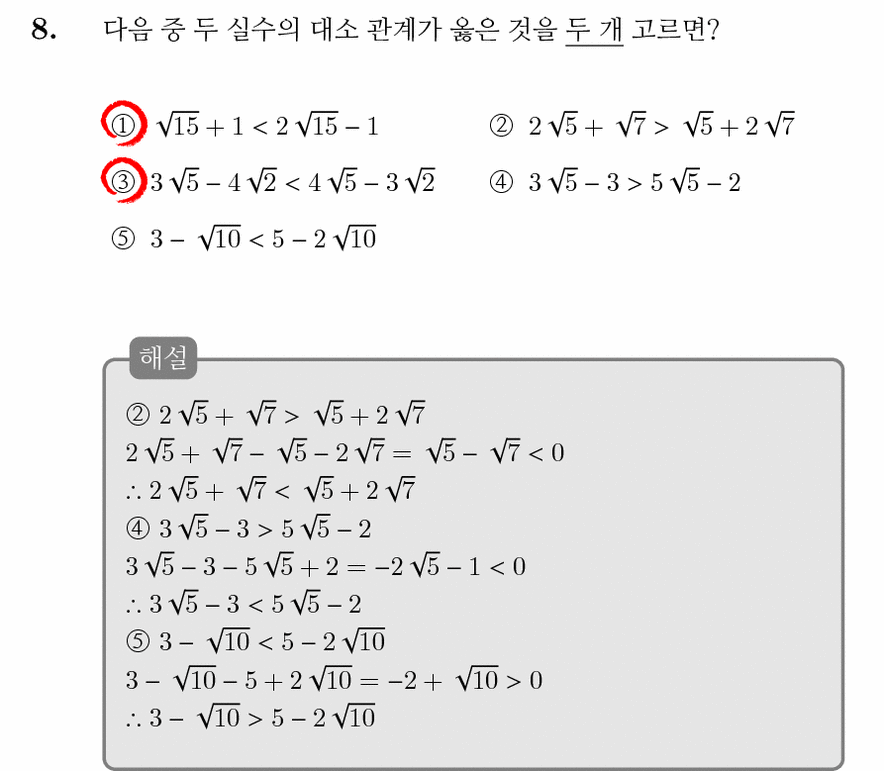 8. 다음 중 두 실수의 대소 관계가 옳은 것을 두 개 고르면?

① $\sqrt{15}+1<2\sqrt{15}-1$ ② $2\sqrt{5}+\sqrt{7}>\sqrt{5}+2\sqrt{7}$

③ $3\sqrt{5}-4\sqrt{2}<4\sqrt{5}-3\sqrt{2}$ ④ $3\sqrt{5}-3>5\sqrt{5}-2$

⑤ $3-\sqrt{10}<5-2\sqrt{10}$

해설

② $2\sqrt{5}+\sqrt{7}>\sqrt{5}+2\sqrt{7}$
$2\sqrt{5}+\sqrt{7}-\sqrt{5}-2\sqrt{7}=\sqrt{5}-\sqrt{7}<0$
$\therefore 2\sqrt{5}+\sqrt{7}<\sqrt{5}+2\sqrt{7}$
④ $3\sqrt{5}-3>5\sqrt{5}-2$
$3\sqrt{5}-3-5\sqrt{5}+2=-2\sqrt{5}-1<0$
$\therefore 3\sqrt{5}-3<5\sqrt{5}-2$
⑤ $3-\sqrt{10}<5-2\sqrt{10}$
$3-\sqrt{10}-5+2\sqrt{10}=-2+\sqrt{10}>0$
$\therefore 3-\sqrt{10}>5-2\sqrt{10}$